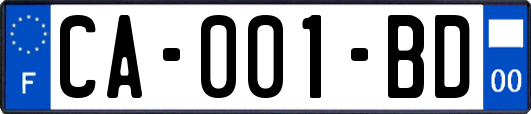 F
CA-001-BD
00